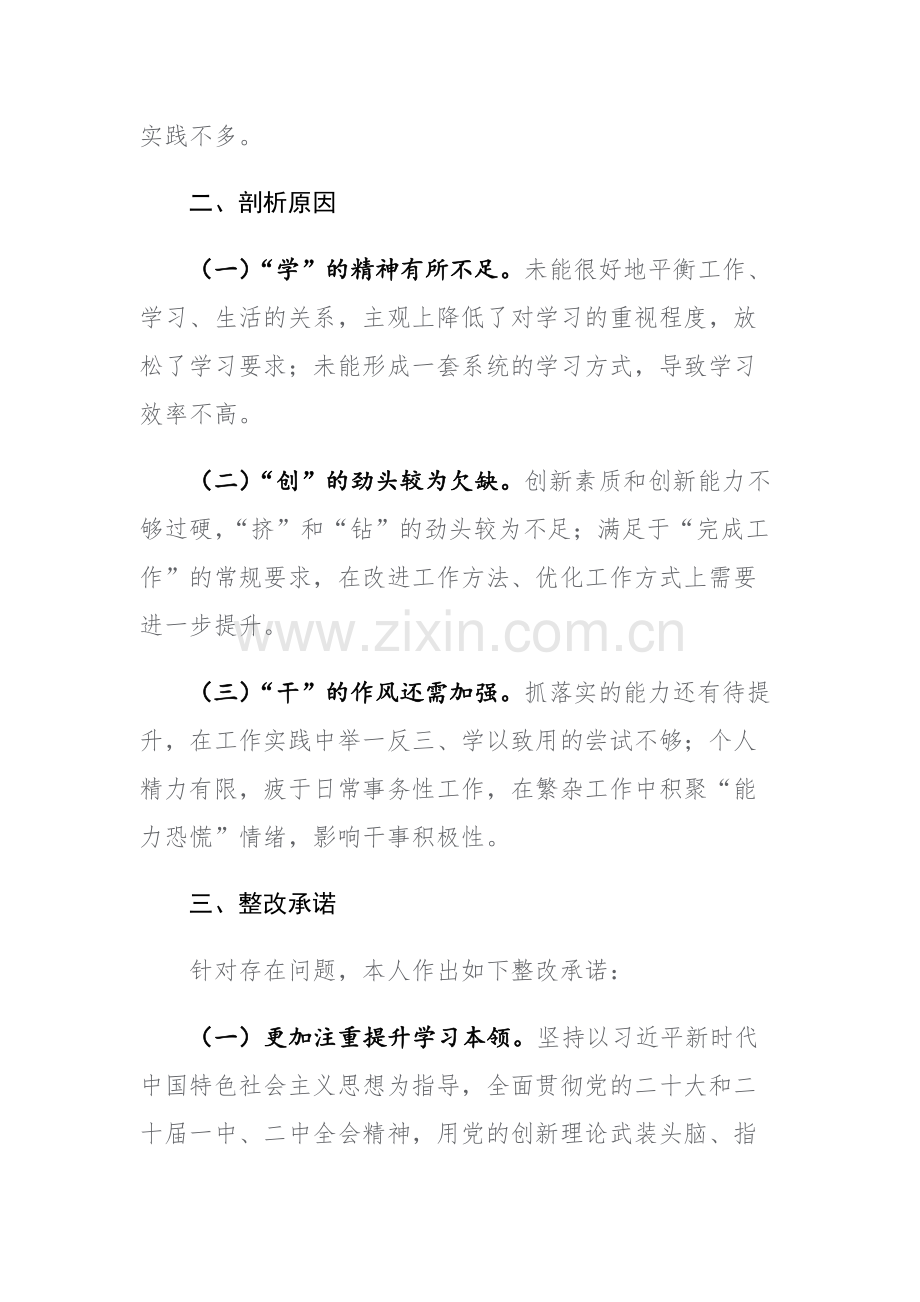 实践不多。

二、剖析原因

（一）“学”的精神有所不足。未能很好地平衡工作、学习、生活的关系，主观上降低了对学习的重视程度，放松了学习要求；未能形成一套系统的学习方式，导致学习效率不高。

（二）“创”的劲头较为欠缺。创新素质和创新能力不够过硬，“挤”和“钻”的劲头较为不足；满足于“完成工作”的常规要求，在改进工作方法、优化工作方式上需要进一步提升。

（三）“干”的作风还需加强。抓落实的能力还有待提升，在工作实践中举一反三、学以致用的尝试不够；个人精力有限，疲于日常事务性工作，在繁杂工作中积聚“能力恐慌”情绪，影响干事积极性。

三、整改承诺

针对存在问题，本人作出如下整改承诺：

（一）更加注重提升学习本领。坚持以习近平新时代中国特色社会主义思想为指导，全面贯彻党的二十大和二十届一中、二中全会精神，用党的创新理论武装头脑、指

www.zixin.com.cn